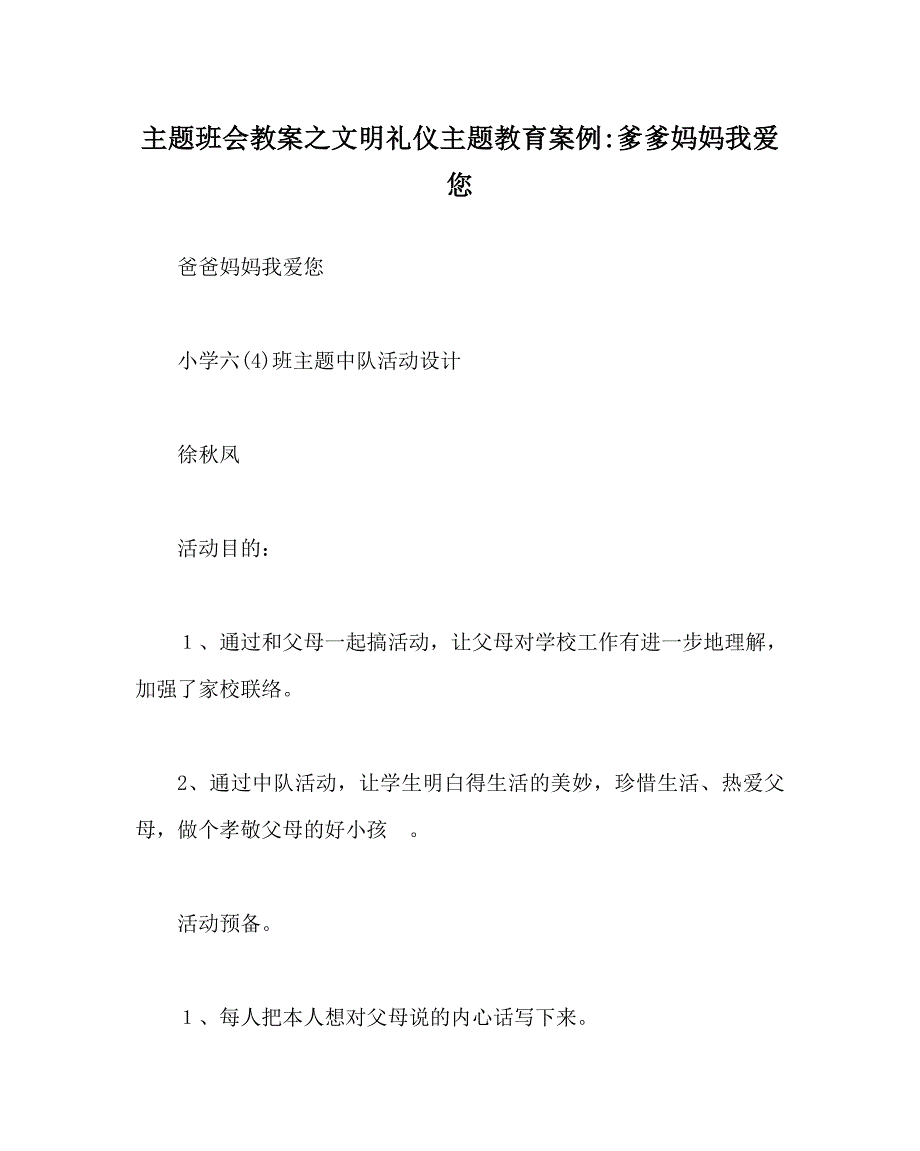 主题班会教案之文明礼仪主题教育案例:爹爹妈妈我爱您

爸爸妈妈我爱您

小学六(4)班主题中队活动设计

徐秋凤

活动目的:

１、通过和父母一起搞活动，让父母对学校工作有进一步地理解，加强了家校联络。

2、通过中队活动，让学生明白得生活的美妙，珍惜生活、热爱父母，做个孝敬父母的好小孩　。

活动预备。

１、每人把本人想对父母说的内心话写下来。